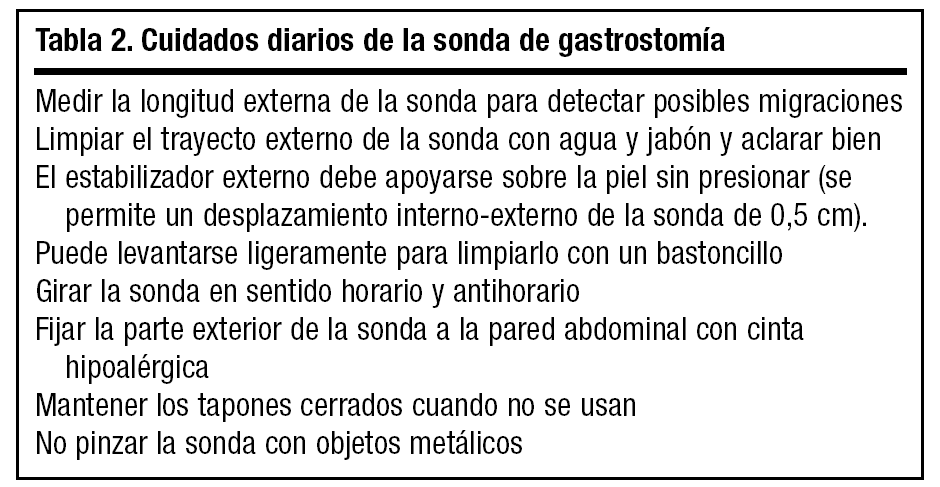 Tabla 2. Cuidados diarios de la sonda de gastrostomía

Medir la longitud externa de la sonda para detectar posibles migraciones
Limpiar el trayecto externo de la sonda con agua y jabón y aclarar bien
El estabilizador externo debe apoyarse sobre la piel sin presionar (se permite un desplazamiento interno-externo de la sonda de 0,5 cm).
Puede levantarse ligeramente para limpiarlo con un bastoncillo
Girar la sonda en sentido horario y antihorario
Fijar la parte exterior de la sonda a la pared abdominal con cinta hipoalérgica
Mantener los tapones cerrados cuando no se usan
No pinzar la sonda con objetos metálicos